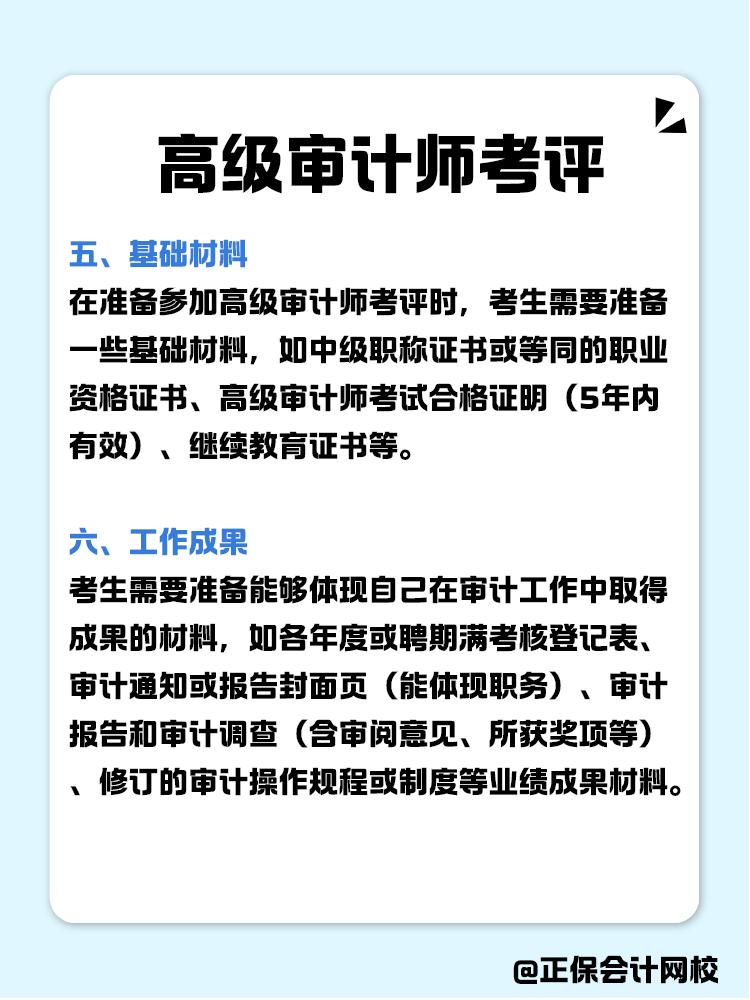 高级审计师考评

五、基础材料
在准备参加高级审计师考评时，考生需要准备一些基础材料，如中级职称证书或等同的职业资格证书、高级审计师考试合格证明（5年内有效）、继续教育证书等。

六、工作成果
考生需要准备能够体现自己在审计工作中取得成果的材料，如各年度或聘期满考核登记表、审计通知或报告封面页（能体现职务）、审计报告和审计调查（含审阅意见、所获奖项等）、修订的审计操作规程或制度等业绩成果材料。

@正保会计网校